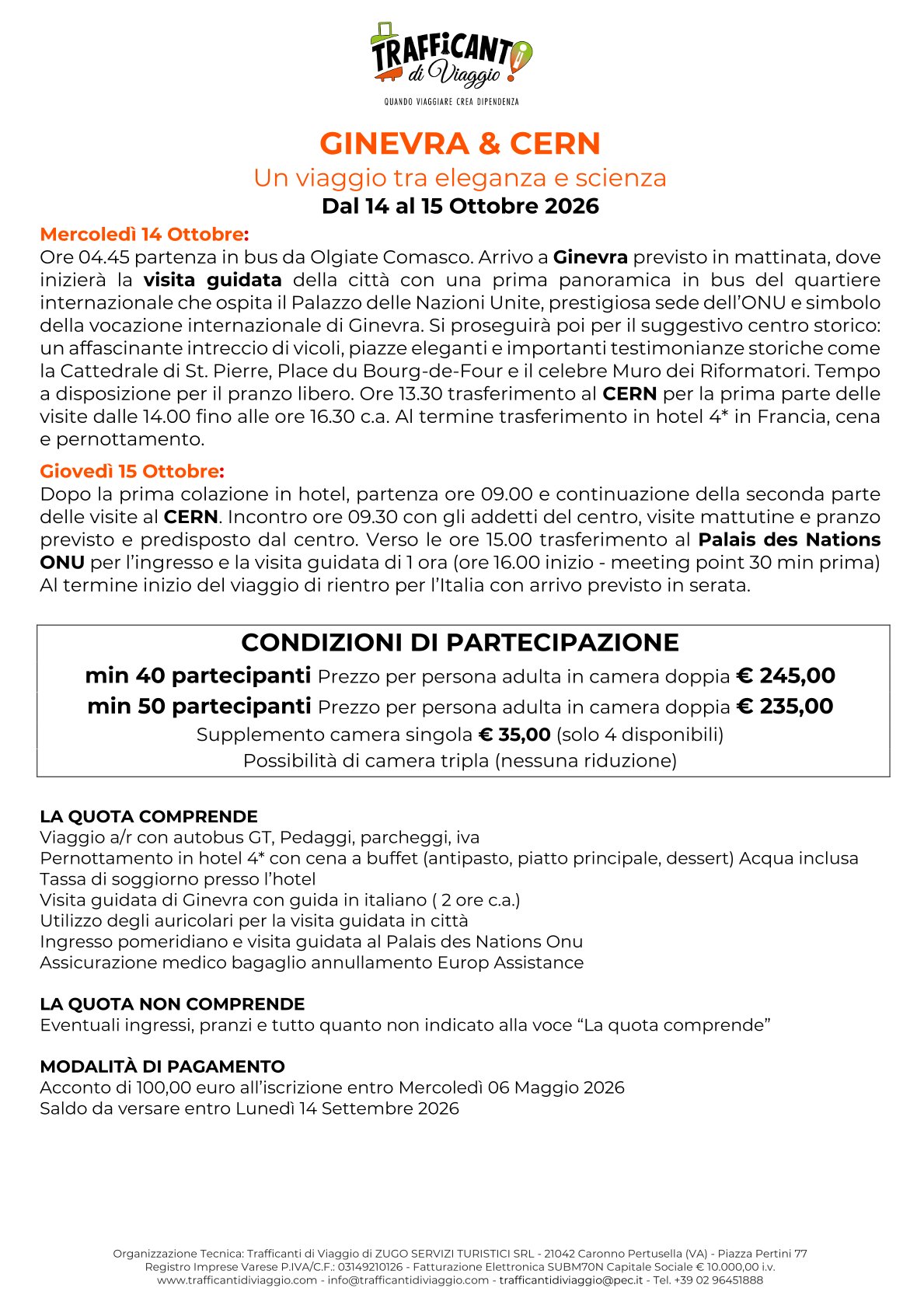 TRAFFICANTI di Viaggio
QUANDO VIAGGIARE CREA DIPENDENZA

GINEVRA & CERN
Un viaggio tra eleganza e scienza
Dal 14 al 15 Ottobre 2026

Mercoledì 14 Ottobre:
Ore 04.45 partenza in bus da Olgiate Comasco. Arrivo a Ginevra previsto in mattinata, dove inizierà la visita guidata della città con una prima panoramica in bus del quartiere internazionale che ospita il Palazzo delle Nazioni Unite, prestigiosa sede dell'ONU e simbolo della vocazione internazionale di Ginevra. Si proseguirà poi per il suggestivo centro storico: un affascinante intreccio di vicoli, piazze eleganti e importanti testimonianze storiche come la Cattedrale di St. Pierre, Place du Bourg-de-Four e il celebre Muro dei Riformatori. Tempo a disposizione per il pranzo libero. Ore 13.30 trasferimento al CERN per la prima parte delle visite dalle 14.00 fino alle ore 16.30 c.a. Al termine trasferimento in hotel 4* in Francia, cena e pernottamento.

Giovedì 15 Ottobre:
Dopo la prima colazione in hotel, partenza ore 09.00 e continuazione della seconda parte delle visite al CERN. Incontro ore 09.30 con gli addetti del centro, visite mattutine e pranzo previsto e predisposto dal centro. Verso le ore 15.00 trasferimento al Palais des Nations ONU per l'ingresso e la visita guidata di 1 ora (ore 16.00 inizio - meeting point 30 min prima) Al termine inizio del viaggio di rientro per l'Italia con arrivo previsto in serata.

CONDIZIONI DI PARTECIPAZIONE
min 40 partecipanti Prezzo per persona adulta in camera doppia € 245,00
min 50 partecipanti Prezzo per persona adulta in camera doppia € 235,00
Supplemento camera singola € 35,00 (solo 4 disponibili)
Possibilità di camera tripla (nessuna riduzione)

LA QUOTA COMPRENDE
Viaggio a/r con autobus GT, Pedaggi, parcheggi, iva
Pernottamento in hotel 4* con cena a buffet (antipasto, piatto principale, dessert) Acqua inclusa
Tassa di soggiorno presso l'hotel
Visita guidata di Ginevra con guida in italiano ( 2 ore c.a.)
Utilizzo degli auricolari per la visita guidata in città
Ingresso pomeridiano e visita guidata al Palais des Nations Onu
Assicurazione medico bagaglio annullamento Europ Assistance

LA QUOTA NON COMPRENDE
Eventuali ingressi, pranzi e tutto quanto non indicato alla voce "La quota comprende"

MODALITÀ DI PAGAMENTO
Acconto di 100,00 euro all'iscrizione entro Mercoledì 06 Maggio 2026
Saldo da versare entro Lunedì 14 Settembre 2026

Organizzazione Tecnica: Trafficanti di Viaggio di ZUGO SERVIZI TURISTICI SRL - 21042 Caronno Pertusella (VA) - Piazza Pertini 77
Registro Imprese Varese P.IVA/C.F.: 03149210126 - Fatturazione Elettronica SUBM70N Capitale Sociale € 10.000,00 i.v.
www.trafficantidiviaggio.com - info@trafficantidiviaggio.com - trafficantidiviaggio@pec.it - Tel. +39 02 96451888